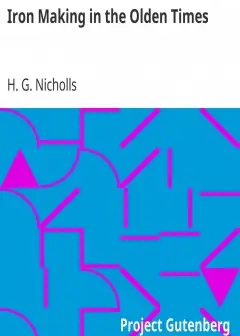 Iron Making in the Olden Times

H. G. Nicholls

Project Gutenberg